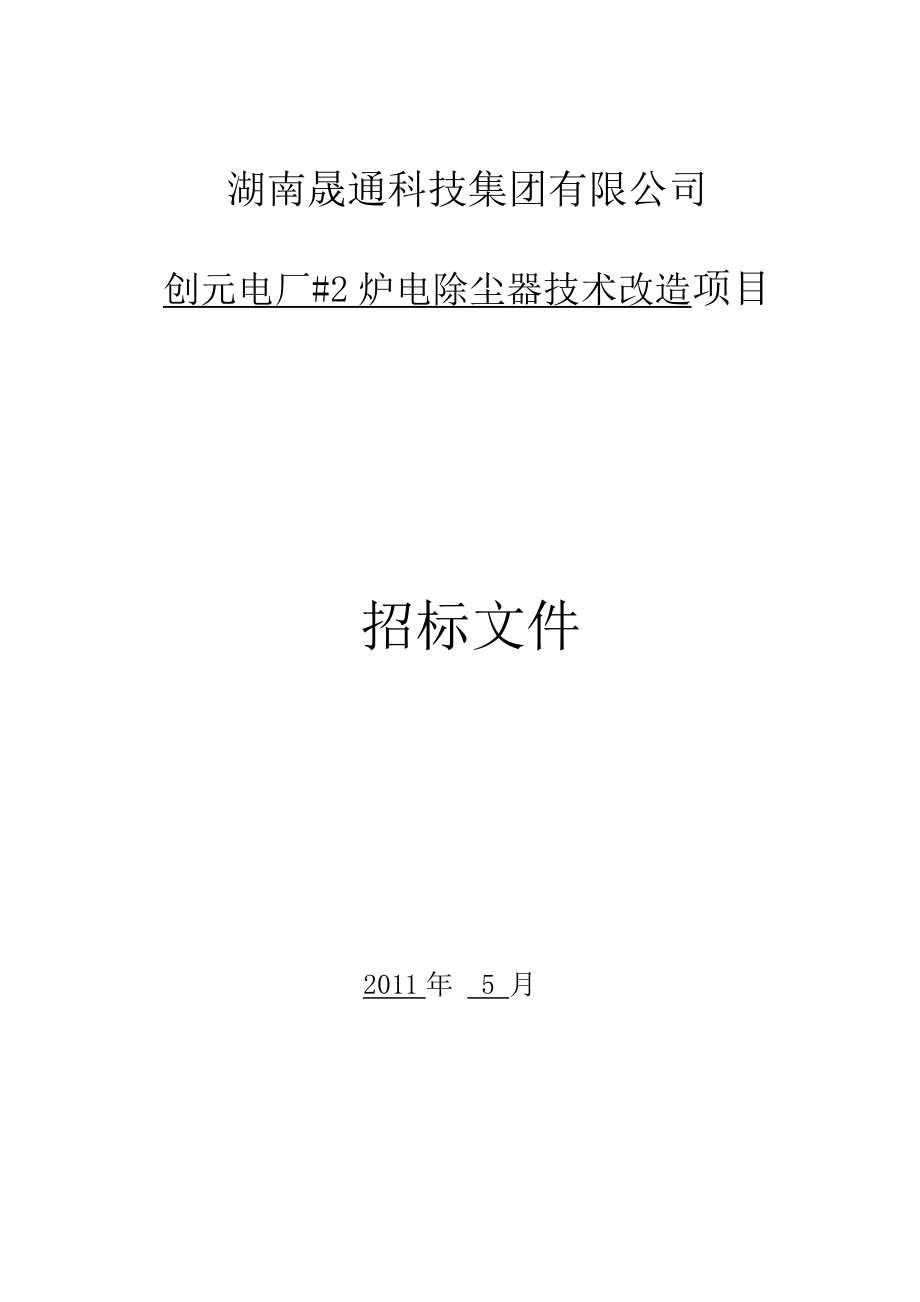 湖南晟通科技集团有限公司

创元电厂#2 炉电除尘器技术改造项目

招标文件

2011 年 5 月